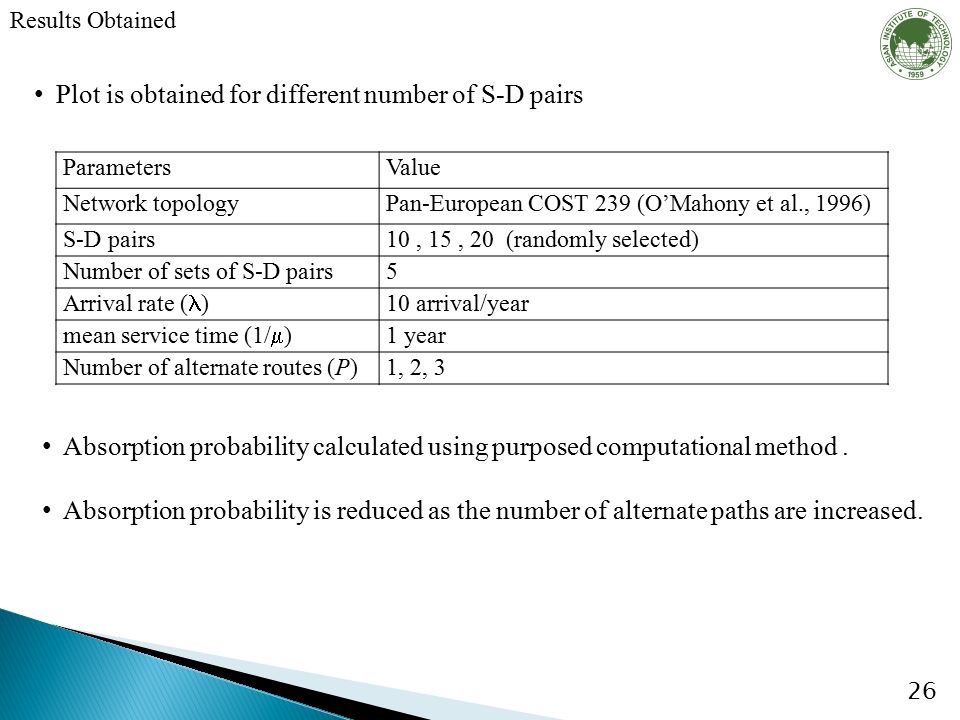 Results Obtained

ASIAN INSTITUTE OF TECHNOLOGY 1959

• Plot is obtained for different number of S-D pairs

| Parameters | Value |
|---|---|
| Network topology | Pan-European COST 239 (O'Mahony et al., 1996) |
| S-D pairs | 10 , 15 , 20 (randomly selected) |
| Number of sets of S-D pairs | 5 |
| Arrival rate ($\lambda$) | 10 arrival/year |
| mean service time ($1/\mu$) | 1 year |
| Number of alternate routes ($P$) | 1, 2, 3 |

• Absorption probability calculated using purposed computational method .

• Absorption probability is reduced as the number of alternate paths are increased.

26